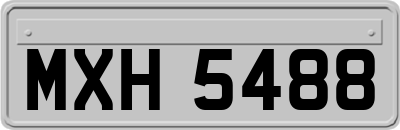 MXH 5488